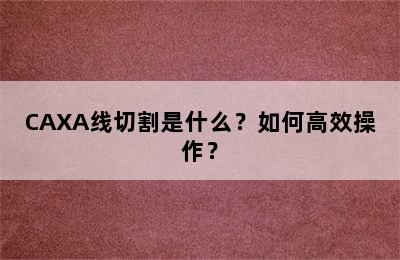 CAXA线切割是什么？如何高效操作？